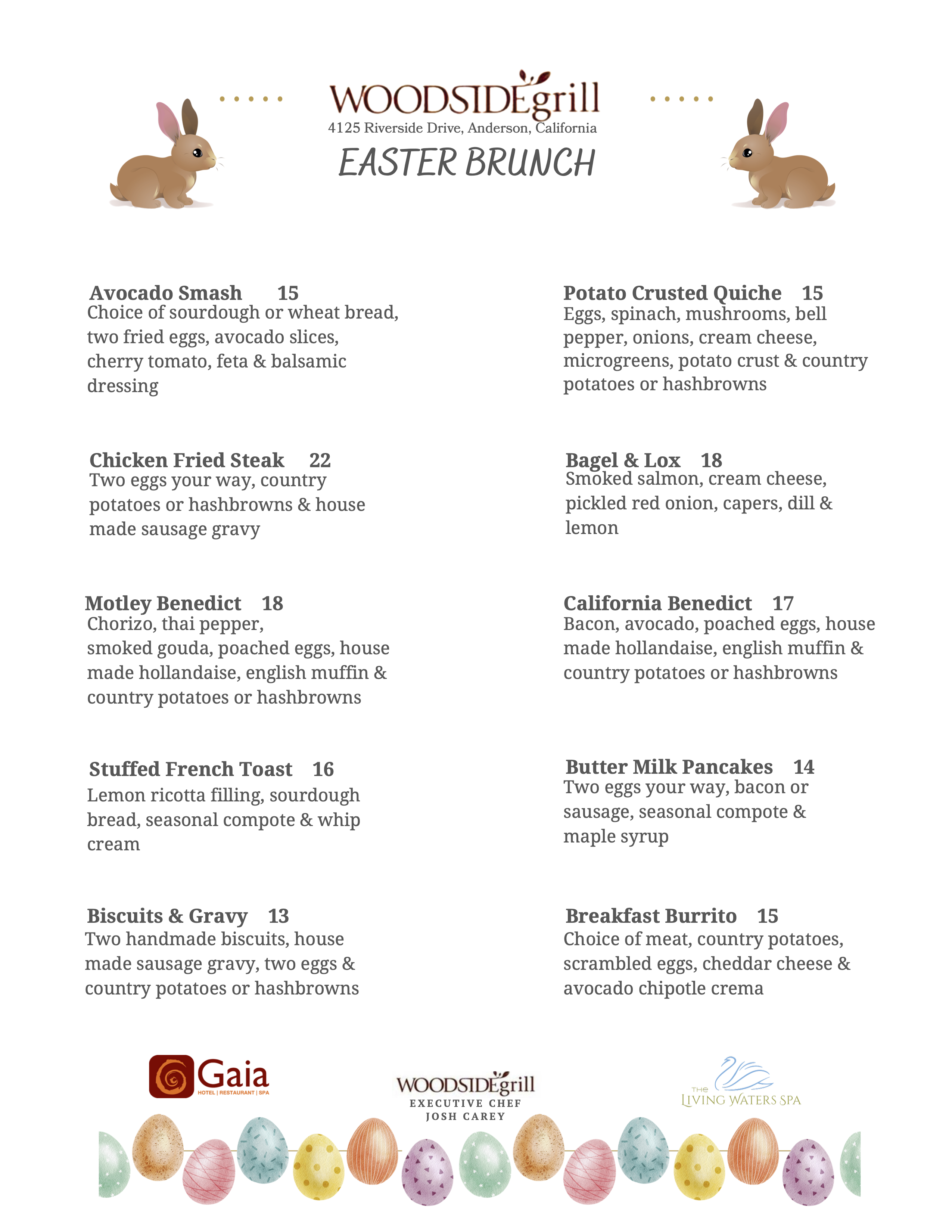 WOODSIDEgrill
4125 Riverside Drive, Anderson, California
EASTER BRUNCH

Avocado Smash 15
Choice of sourdough or wheat bread, two fried eggs, avocado slices, cherry tomato, feta & balsamic dressing

Chicken Fried Steak 22
Two eggs your way, country potatoes or hashbrowns & house made sausage gravy

Motley Benedict 18
Chorizo, thai pepper, smoked gouda, poached eggs, house made hollandaise, english muffin & country potatoes or hashbrowns

Stuffed French Toast 16
Lemon ricotta filling, sourdough bread, seasonal compote & whip cream

Biscuits & Gravy 13
Two handmade biscuits, house made sausage gravy, two eggs & country potatoes or hashbrowns

Potato Crusted Quiche 15
Eggs, spinach, mushrooms, bell pepper, onions, cream cheese, microgreens, potato crust & country potatoes or hashbrowns

Bagel & Lox 18
Smoked salmon, cream cheese, pickled red onion, capers, dill & lemon

California Benedict 17
Bacon, avocado, poached eggs, house made hollandaise, english muffin & country potatoes or hashbrowns

Butter Milk Pancakes 14
Two eggs your way, bacon or sausage, seasonal compote & maple syrup

Breakfast Burrito 15
Choice of meat, country potatoes, scrambled eggs, cheddar cheese & avocado chipotle crema

Gaia
HOTEL | RESTAURANT | SPA

WOODSIDEgrill
EXECUTIVE CHEF
JOSH CAREY

THE
LIVING WATERS SPA